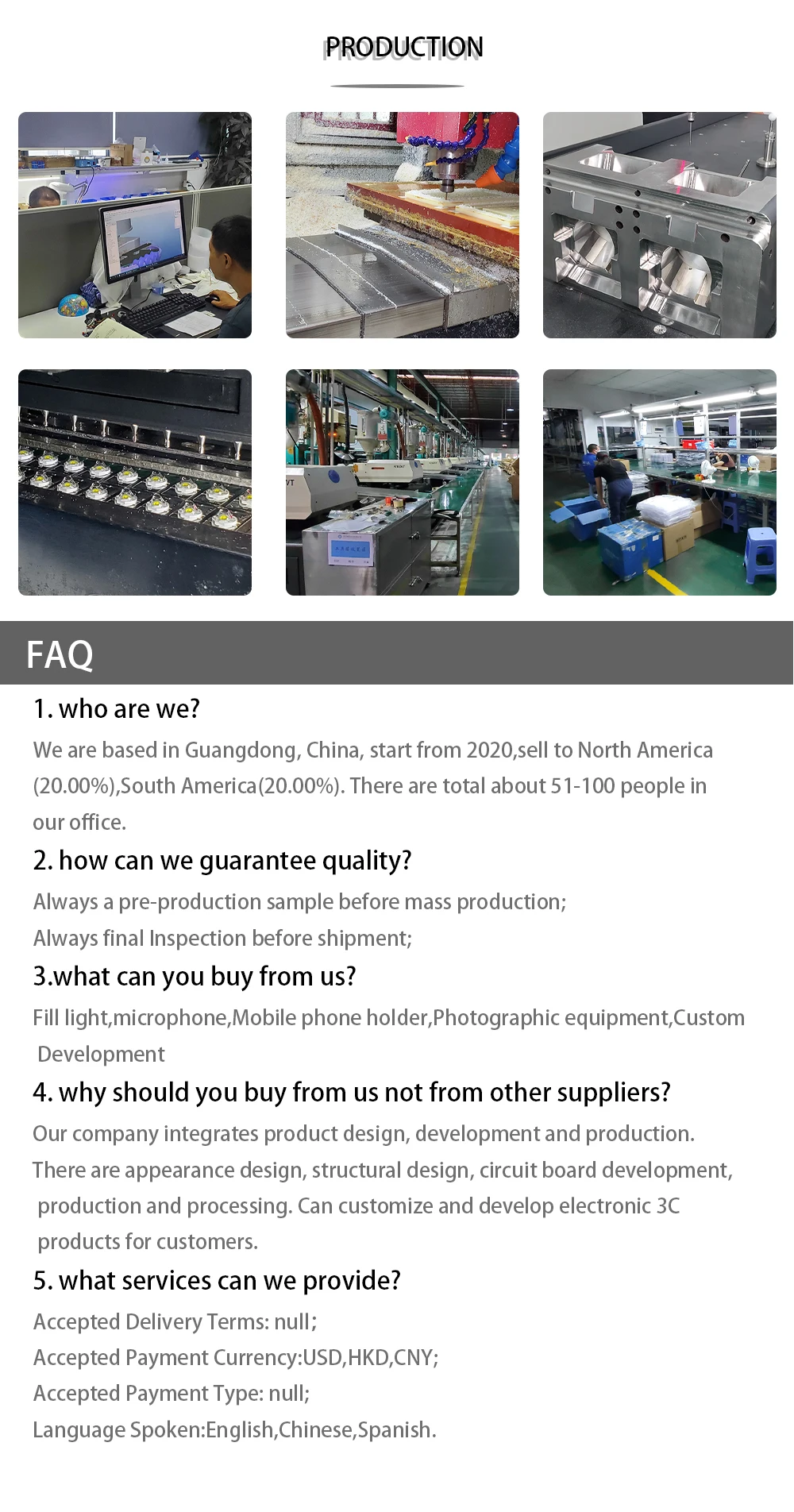 PRODUCTION

FAQ

1. who are we?

We are based in Guangdong, China, start from 2020,sell to North America (20.00%),South America(20.00%). There are total about 51-100 people in our office.

2. how can we guarantee quality?

Always a pre-production sample before mass production;

Always final Inspection before shipment;

3.what can you buy from us?

Fill light,microphone,Mobile phone holder,Photographic equipment,Custom Development

4. why should you buy from us not from other suppliers?

Our company integrates product design, development and production. There are appearance design, structural design, circuit board development, production and processing. Can customize and develop electronic 3C products for customers.

5. what services can we provide?

Accepted Delivery Terms: null;

Accepted Payment Currency:USD,HKD,CNY;

Accepted Payment Type: null;

Language Spoken:English,Chinese,Spanish.